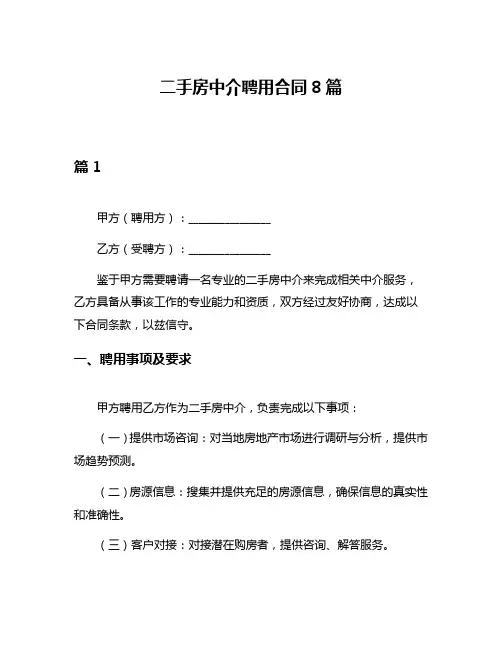 二手房中介聘用合同 8 篇

篇 1

甲方（聘用方）：______________

乙方（受聘方）：______________

鉴于甲方需要聘请一名专业的二手房中介来完成相关中介服务，乙方具备从事该工作的专业能力和资质，双方经过友好协商，达成以下合同条款，以兹信守。

一、聘用事项及要求

甲方聘用乙方作为二手房中介，负责完成以下事项：

（一）提供市场咨询：对当地房地产市场进行调研与分析，提供市场趋势预测。

（二）房源信息：搜集并提供充足的房源信息，确保信息的真实性和准确性。

（三）客户对接：对接潜在购房者，提供咨询、解答服务。